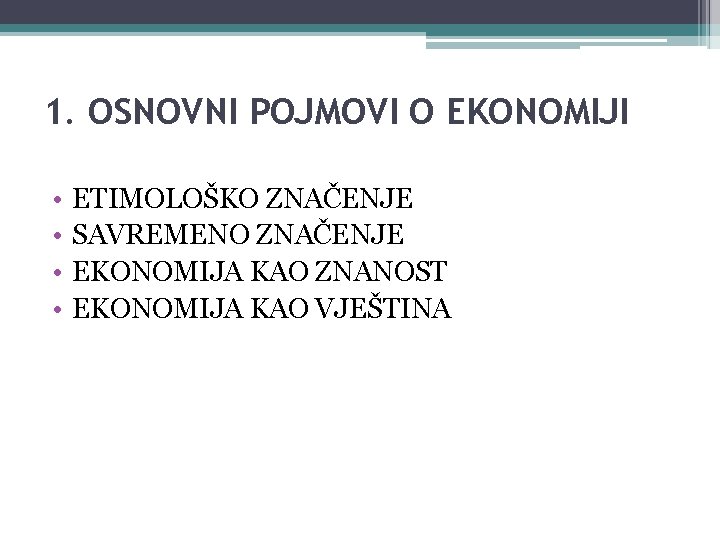 1. OSNOVNI POJMOVI O EKONOMIJI

• ETIMOLOŠKO ZNAČENJE
• SAVREMENO ZNAČENJE
• EKONOMIJA KAO ZNANOST
• EKONOMIJA KAO VJEŠTINA